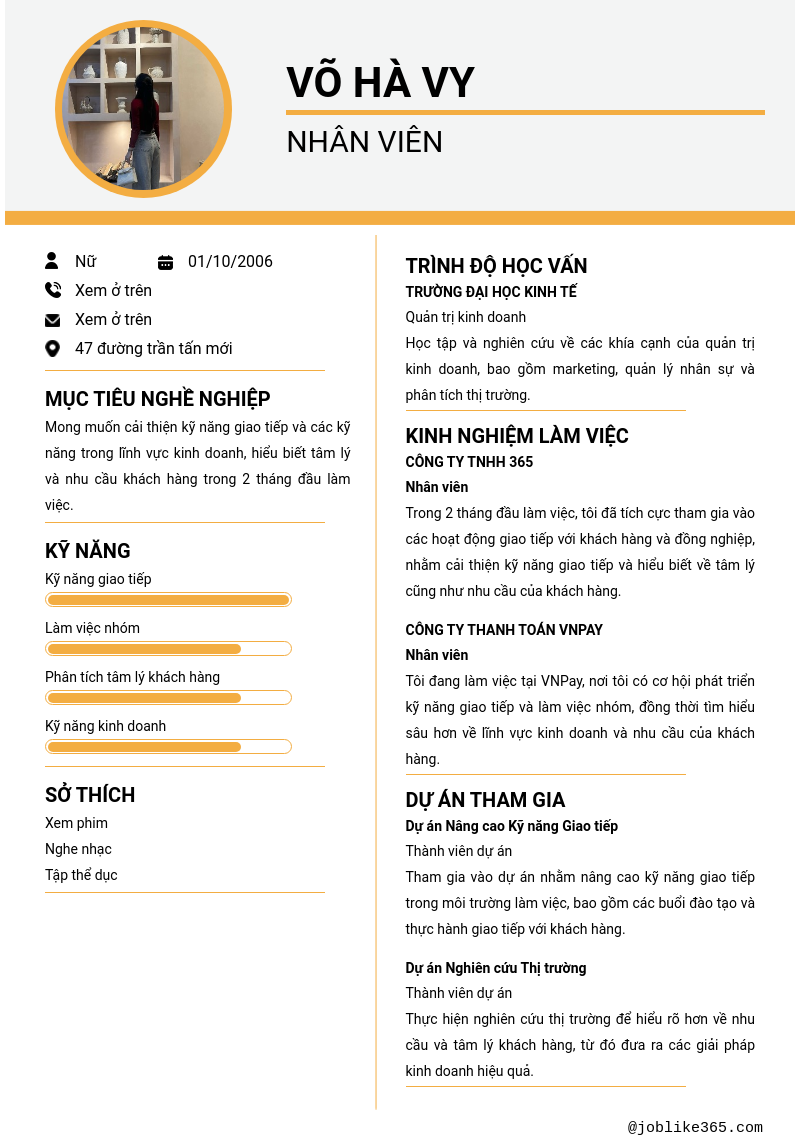 VÕ HÀ VY

NHÂN VIÊN

Nữ

01/10/2006

Xem ở trên

Xem ở trên

47 đường trần tấn mới

MỤC TIÊU NGHỀ NGHIỆP

Mong muốn cải thiện kỹ năng giao tiếp và các kỹ năng trong lĩnh vực kinh doanh, hiểu biết tâm lý và nhu cầu khách hàng trong 2 tháng đầu làm việc.

KỸ NĂNG

Kỹ năng giao tiếp

Làm việc nhóm

Phân tích tâm lý khách hàng

Kỹ năng kinh doanh

SỞ THÍCH

Xem phim

Nghe nhạc

Tập thể dục

TRÌNH ĐỘ HỌC VẤN

TRƯỜNG ĐẠI HỌC KINH TẾ

Quản trị kinh doanh

Học tập và nghiên cứu về các khía cạnh của quản trị kinh doanh, bao gồm marketing, quản lý nhân sự và phân tích thị trường.

KINH NGHIỆM LÀM VIỆC

CÔNG TY TNHH 365

Nhân viên

Trong 2 tháng đầu làm việc, tôi đã tích cực tham gia vào các hoạt động giao tiếp với khách hàng và đồng nghiệp, nhằm cải thiện kỹ năng giao tiếp và hiểu biết về tâm lý cũng như nhu cầu của khách hàng.

CÔNG TY THANH TOÁN VNPAY

Nhân viên

Tôi đang làm việc tại VNPay, nơi tôi có cơ hội phát triển kỹ năng giao tiếp và làm việc nhóm, đồng thời tìm hiểu sâu hơn về lĩnh vực kinh doanh và nhu cầu của khách hàng.

DỰ ÁN THAM GIA

Dự án Nâng cao Kỹ năng Giao tiếp

Thành viên dự án

Tham gia vào dự án nhằm nâng cao kỹ năng giao tiếp trong môi trường làm việc, bao gồm các buổi đào tạo và thực hành giao tiếp với khách hàng.

Dự án Nghiên cứu Thị trường

Thành viên dự án

Thực hiện nghiên cứu thị trường để hiểu rõ hơn về nhu cầu và tâm lý khách hàng, từ đó đưa ra các giải pháp kinh doanh hiệu quả.

@joblike365.com